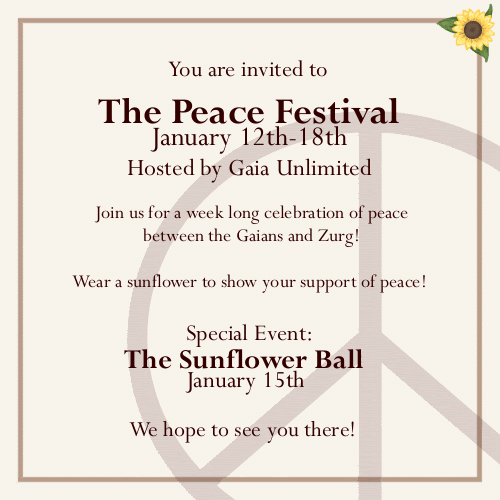 You are invited to

The Peace Festival
January 12th-18th
Hosted by Gaia Unlimited

Join us for a week long celebration of peace between the Gaians and Zurg!

Wear a sunflower to show your support of peace!

Special Event:
The Sunflower Ball
January 15th

We hope to see you there!